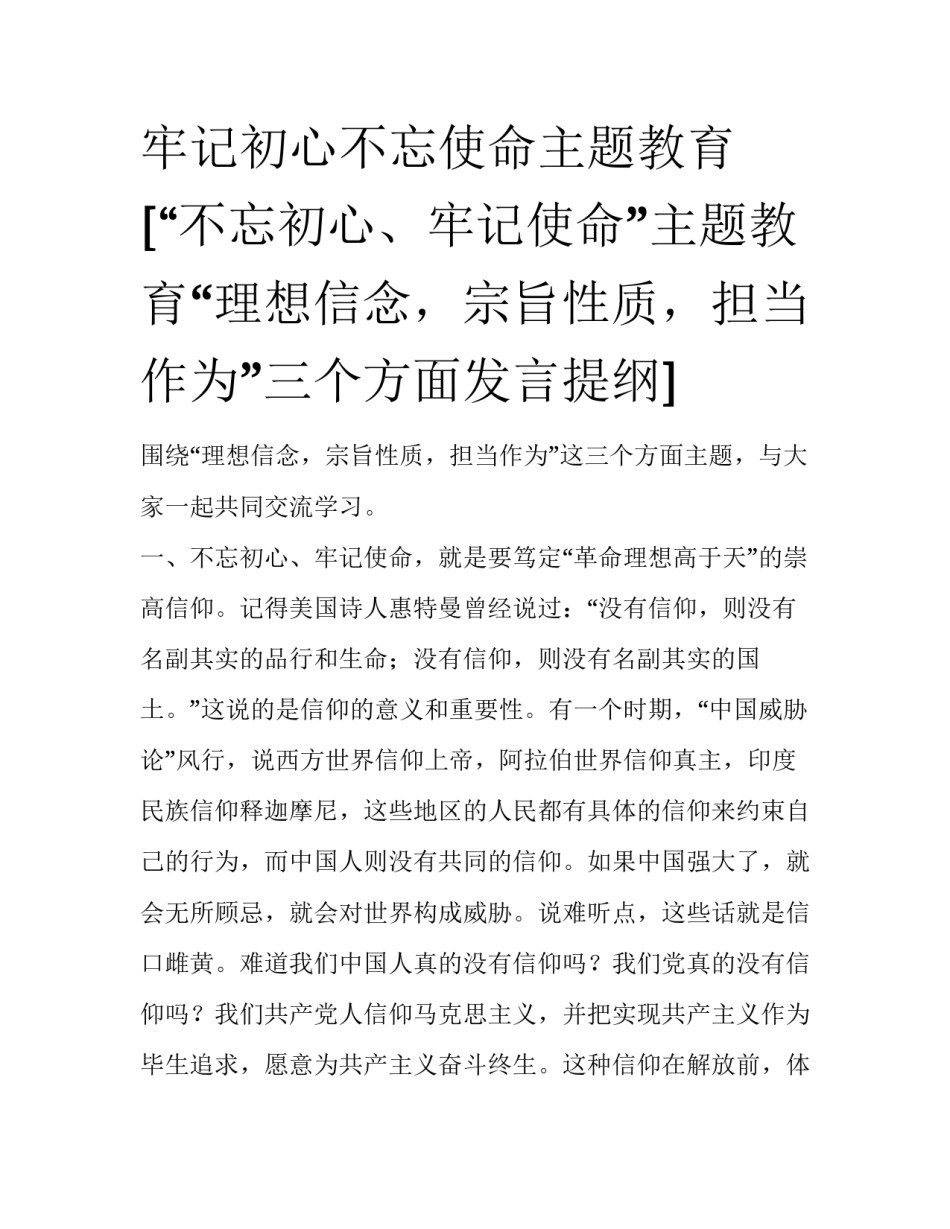 牢记初心不忘使命主题教育[“不忘初心、牢记使命”主题教育“理想信念，宗旨性质，担当作为”三个方面发言提纲]

围绕“理想信念，宗旨性质，担当作为”这三个方面主题，与大家一起共同交流学习。

一、不忘初心、牢记使命，就是要笃定“革命理想高于天”的崇高信仰。记得美国诗人惠特曼曾经说过：“没有信仰，则没有名副其实的品行和生命；没有信仰，则没有名副其实的国土。”这说的是信仰的意义和重要性。有一个时期，“中国威胁论”风行，说西方世界信仰上帝，阿拉伯世界信仰真主，印度民族信仰释迦摩尼，这些地区的人民都有具体的信仰来约束自己的行为，而中国人则没有共同的信仰。如果中国强大了，就会无所顾忌，就会对世界构成威胁。说难听点，这些话就是信口雌黄。难道我们中国人真的没有信仰吗？我们党真的没有信仰吗？我们共产党人信仰马克思主义，并把实现共产主义作为毕生追求，愿意为共产主义奋斗终生。这种信仰在解放前，体